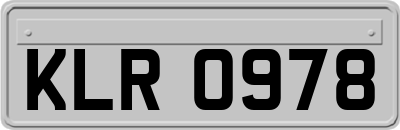 KLR 0978